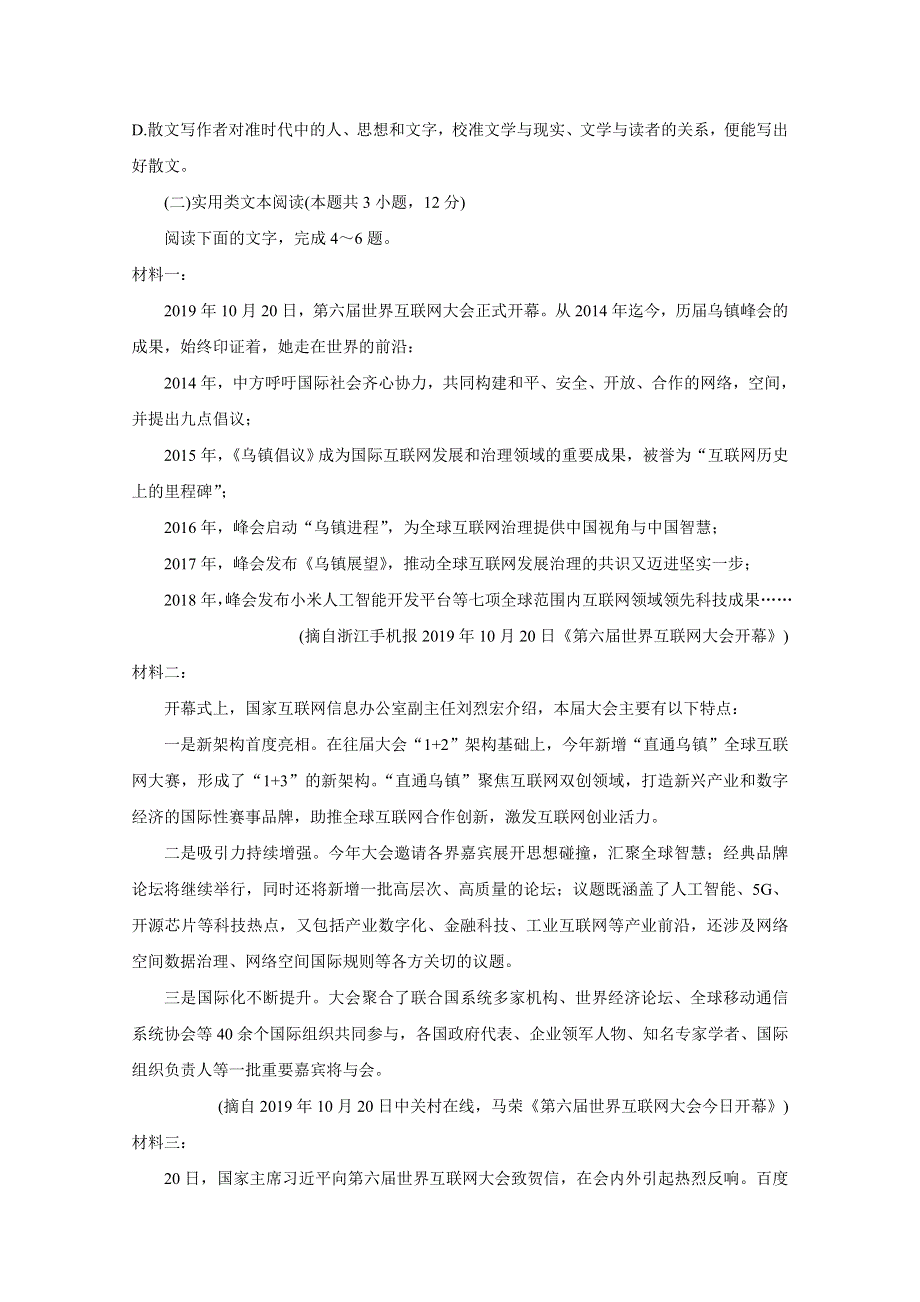 D.散文写作者对准时代中的人、思想和文字，校准文学与现实、文学与读者的关系，便能写出好散文。

(二)实用类文本阅读(本题共 3 小题，12 分)

阅读下面的文字，完成 4～6 题。

材料一：

2019 年 10 月 20 日，第六届世界互联网大会正式开幕。从 2014 年迄今，历届乌镇峰会的成果，始终印证着，她走在世界的前沿：

2014 年，中方呼吁国际社会齐心协力，共同构建和平、安全、开放、合作的网络，空间，并提出九点倡议；

2015 年，《乌镇倡议》成为国际互联网发展和治理领域的重要成果，被誉为“互联网历史上的里程碑”；

2016 年，峰会启动“乌镇进程”，为全球互联网治理提供中国视角与中国智慧；

2017 年，峰会发布《乌镇展望》，推动全球互联网发展治理的共识又迈进坚实一步；

2018 年，峰会发布小米人工智能开发平台等七项全球范围内互联网领域领先科技成果……

(摘自浙江手机报 2019 年 10 月 20 日《第六届世界互联网大会开幕》)

材料二：

开幕式上，国家互联网信息办公室副主任刘烈宏介绍，本届大会主要有以下特点：

一是新架构首度亮相。在往届大会“1+2”架构基础上，今年新增“直通乌镇”全球互联网大赛，形成了“1+3”的新架构。“直通乌镇”聚焦互联网双创领域，打造新兴产业和数字经济的国际性赛事品牌，助推全球互联网合作创新，激发互联网创业活力。

二是吸引力持续增强。今年大会邀请各界嘉宾展开思想碰撞，汇聚全球智慧；经典品牌论坛将继续举行，同时还将新增一批高层次、高质量的论坛；议题既涵盖了人工智能、5G、开源芯片等科技热点，又包括产业数字化、金融科技、工业互联网等产业前沿，还涉及网络空间数据治理、网络空间国际规则等各方关切的议题。

三是国际化不断提升。大会聚合了联合国系统多家机构、世界经济论坛、全球移动通信系统协会等 40 余个国际组织共同参与，各国政府代表、企业领军人物、知名专家学者、国际组织负责人等一批重要嘉宾将与会。

(摘自 2019 年 10 月 20 日中关村在线，马荣《第六届世界互联网大会今日开幕》)

材料三：

20 日，国家主席习近平向第六届世界互联网大会致贺信，在会内外引起热烈反响。百度